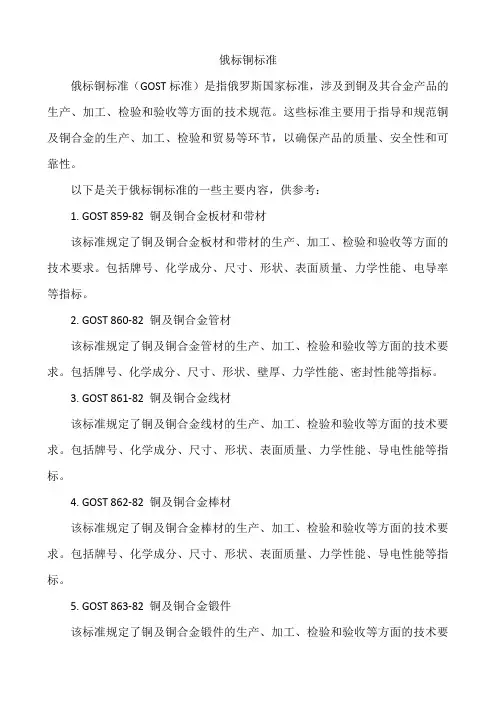 俄标铜标准

俄标铜标准（GOST 标准）是指俄罗斯国家标准，涉及到铜及其合金产品的生产、加工、检验和验收等方面的技术规范。这些标准主要用于指导和规范铜及铜合金的生产、加工、检验和贸易等环节，以确保产品的质量、安全性和可靠性。

以下是关于俄标铜标准的一些主要内容，供参考：

1. GOST 859-82 铜及铜合金板材和带材

该标准规定了铜及铜合金板材和带材的生产、加工、检验和验收等方面的技术要求。包括牌号、化学成分、尺寸、形状、表面质量、力学性能、电导率等指标。

2. GOST 860-82 铜及铜合金管材

该标准规定了铜及铜合金管材的生产、加工、检验和验收等方面的技术要求。包括牌号、化学成分、尺寸、形状、壁厚、力学性能、密封性能等指标。

3. GOST 861-82 铜及铜合金线材

该标准规定了铜及铜合金线材的生产、加工、检验和验收等方面的技术要求。包括牌号、化学成分、尺寸、形状、表面质量、力学性能、导电性能等指标。

4. GOST 862-82 铜及铜合金棒材

该标准规定了铜及铜合金棒材的生产、加工、检验和验收等方面的技术要求。包括牌号、化学成分、尺寸、形状、表面质量、力学性能、导电性能等指标。

5. GOST 863-82 铜及铜合金锻件

该标准规定了铜及铜合金锻件的生产、加工、检验和验收等方面的技术要